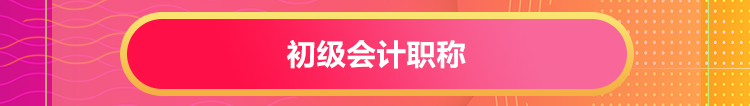 初级会计职称